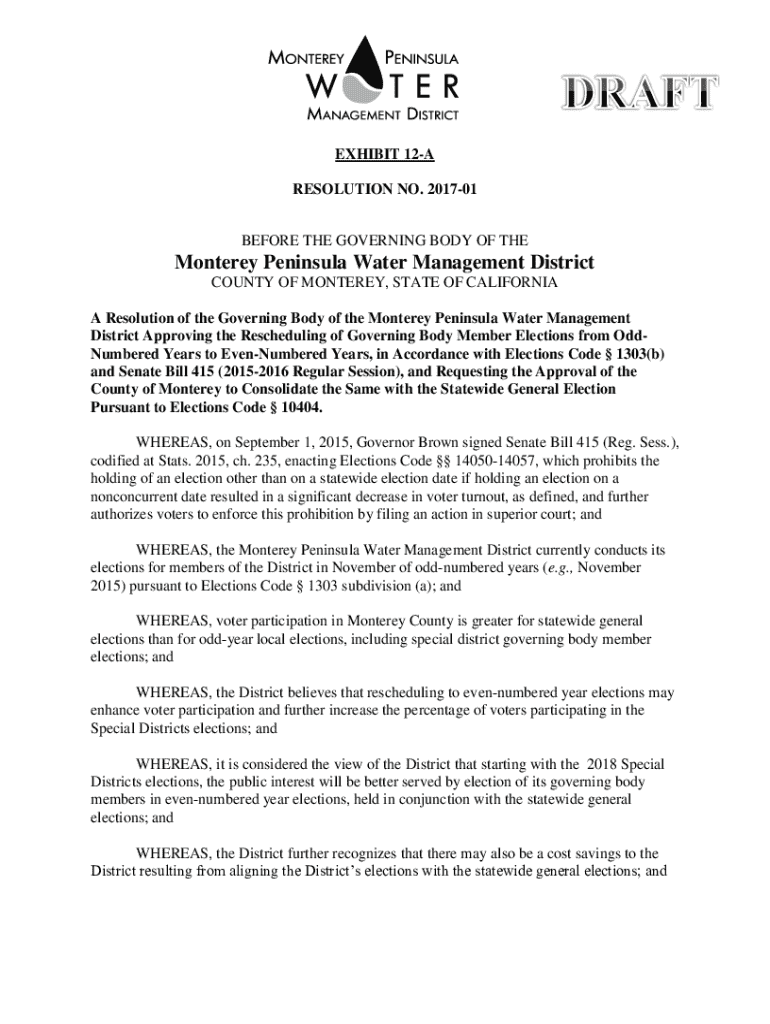 MONTEREY PENINSULA
WATER
MANAGEMENT DISTRICT

DRAFT

EXHIBIT 12-A

RESOLUTION NO. 2017-01

BEFORE THE GOVERNING BODY OF THE

Monterey Peninsula Water Management District

COUNTY OF MONTEREY, STATE OF CALIFORNIA

A Resolution of the Governing Body of the Monterey Peninsula Water Management District Approving the Rescheduling of Governing Body Member Elections from Odd-Numbered Years to Even-Numbered Years, in Accordance with Elections Code § 1303(b) and Senate Bill 415 (2015-2016 Regular Session), and Requesting the Approval of the County of Monterey to Consolidate the Same with the Statewide General Election Pursuant to Elections Code § 10404.

WHEREAS, on September 1, 2015, Governor Brown signed Senate Bill 415 (Reg. Sess.), codified at Stats. 2015, ch. 235, enacting Elections Code §§ 14050-14057, which prohibits the holding of an election other than on a statewide election date if holding an election on a nonconcurrent date resulted in a significant decrease in voter turnout, as defined, and further authorizes voters to enforce this prohibition by filing an action in superior court; and

WHEREAS, the Monterey Peninsula Water Management District currently conducts its elections for members of the District in November of odd-numbered years (e.g., November 2015) pursuant to Elections Code § 1303 subdivision (a); and

WHEREAS, voter participation in Monterey County is greater for statewide general elections than for odd-year local elections, including special district governing body member elections; and

WHEREAS, the District believes that rescheduling to even-numbered year elections may enhance voter participation and further increase the percentage of voters participating in the Special Districts elections; and

WHEREAS, it is considered the view of the District that starting with the 2018 Special Districts elections, the public interest will be better served by election of its governing body members in even-numbered year elections, held in conjunction with the statewide general elections; and

WHEREAS, the District further recognizes that there may also be a cost savings to the District resulting from aligning the District's elections with the statewide general elections; and